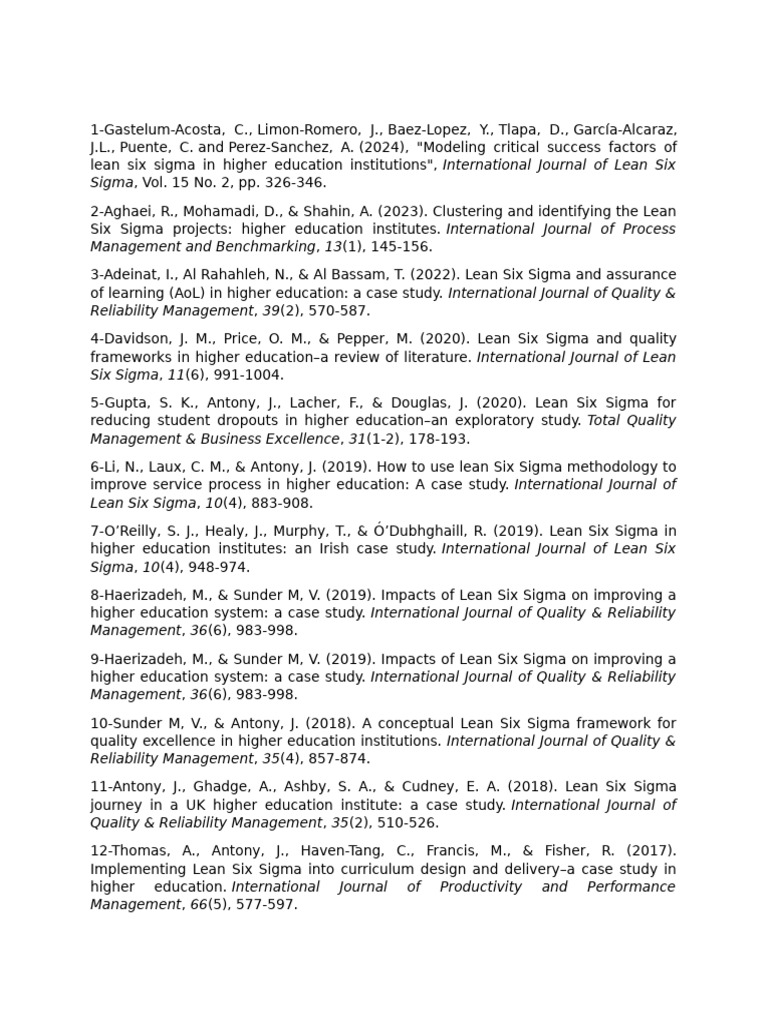 1-Gastelum-Acosta, C., Limon-Romero, J., Baez-Lopez, Y., Tlapa, D., García-Alcaraz, J.L., Puente, C. and Perez-Sanchez, A. (2024), "Modeling critical success factors of lean six sigma in higher education institutions", International Journal of Lean Six Sigma, Vol. 15 No. 2, pp. 326-346.

2-Aghaei, R., Mohamadi, D., & Shahin, A. (2023). Clustering and identifying the Lean Six Sigma projects: higher education institutes. International Journal of Process Management and Benchmarking, 13(1), 145-156.

3-Adeinat, I., Al Rahahleh, N., & Al Bassam, T. (2022). Lean Six Sigma and assurance of learning (AoL) in higher education: a case study. International Journal of Quality & Reliability Management, 39(2), 570-587.

4-Davidson, J. M., Price, O. M., & Pepper, M. (2020). Lean Six Sigma and quality frameworks in higher education–a review of literature. International Journal of Lean Six Sigma, 11(6), 991-1004.

5-Gupta, S. K., Antony, J., Lacher, F., & Douglas, J. (2020). Lean Six Sigma for reducing student dropouts in higher education–an exploratory study. Total Quality Management & Business Excellence, 31(1-2), 178-193.

6-Li, N., Laux, C. M., & Antony, J. (2019). How to use lean Six Sigma methodology to improve service process in higher education: A case study. International Journal of Lean Six Sigma, 10(4), 883-908.

7-O'Reilly, S. J., Healy, J., Murphy, T., & Ó'Dubhghaill, R. (2019). Lean Six Sigma in higher education institutes: an Irish case study. International Journal of Lean Six Sigma, 10(4), 948-974.

8-Haerizadeh, M., & Sunder M, V. (2019). Impacts of Lean Six Sigma on improving a higher education system: a case study. International Journal of Quality & Reliability Management, 36(6), 983-998.

9-Haerizadeh, M., & Sunder M, V. (2019). Impacts of Lean Six Sigma on improving a higher education system: a case study. International Journal of Quality & Reliability Management, 36(6), 983-998.

10-Sunder M, V., & Antony, J. (2018). A conceptual Lean Six Sigma framework for quality excellence in higher education institutions. International Journal of Quality & Reliability Management, 35(4), 857-874.

11-Antony, J., Ghadge, A., Ashby, S. A., & Cudney, E. A. (2018). Lean Six Sigma journey in a UK higher education institute: a case study. International Journal of Quality & Reliability Management, 35(2), 510-526.

12-Thomas, A., Antony, J., Haven-Tang, C., Francis, M., & Fisher, R. (2017). Implementing Lean Six Sigma into curriculum design and delivery–a case study in higher education. International Journal of Productivity and Performance Management, 66(5), 577-597.